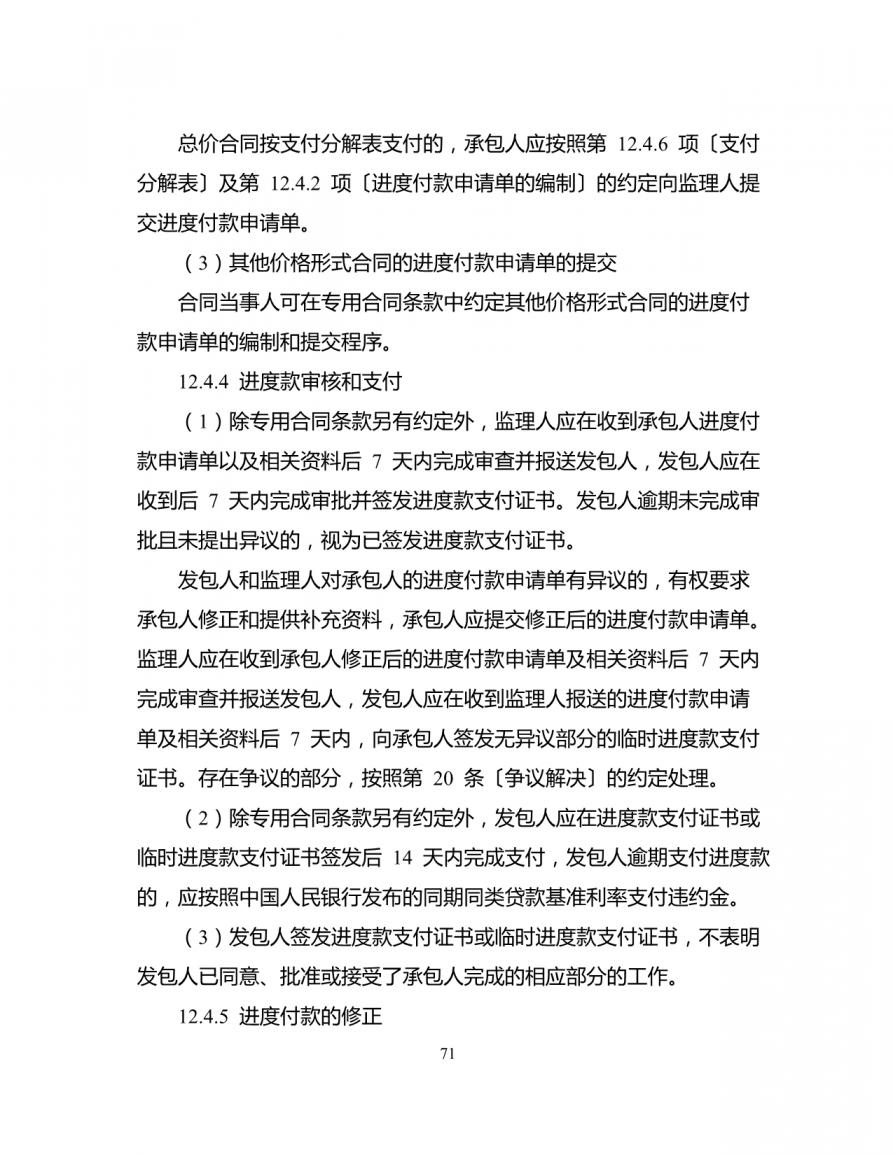 总价合同按支付分解表支付的，承包人应按照第 12.4.6 项〔支付分解表〕及第 12.4.2 项〔进度付款申请单的编制〕的约定向监理人提交进度付款申请单。

（3）其他价格形式合同的进度付款申请单的提交

合同当事人可在专用合同条款中约定其他价格形式合同的进度付款申请单的编制和提交程序。

12.4.4 进度款审核和支付

（1）除专用合同条款另有约定外，监理人应在收到承包人进度付款申请单以及相关资料后 7 天内完成审查并报送发包人，发包人应在收到后 7 天内完成审批并签发进度款支付证书。发包人逾期未完成审批且未提出异议的，视为已签发进度款支付证书。

发包人和监理人对承包人的进度付款申请单有异议的，有权要求承包人修正和提供补充资料，承包人应提交修正后的进度付款申请单。监理人应在收到承包人修正后的进度付款申请单及相关资料后 7 天内完成审查并报送发包人，发包人应在收到监理人报送的进度付款申请单及相关资料后 7 天内，向承包人签发无异议部分的临时进度款支付证书。存在争议的部分，按照第 20 条〔争议解决〕的约定处理。

（2）除专用合同条款另有约定外，发包人应在进度款支付证书或临时进度款支付证书签发后 14 天内完成支付，发包人逾期支付进度款的，应按照中国人民银行发布的同期同类贷款基准利率支付违约金。

（3）发包人签发进度款支付证书或临时进度款支付证书，不表明发包人已同意、批准或接受了承包人完成的相应部分的工作。

12.4.5 进度付款的修正

71